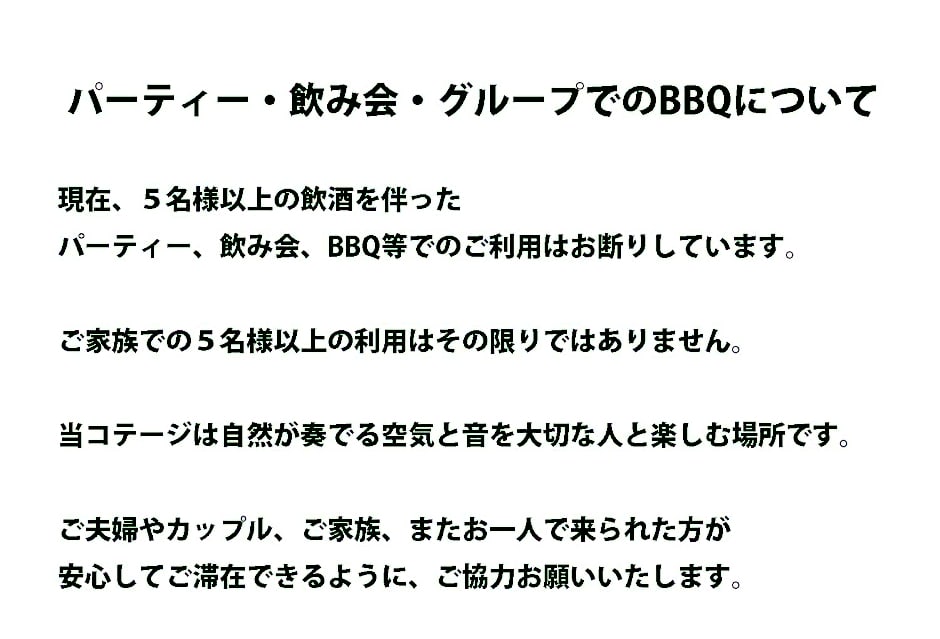 パーティー・飲み会・グループでのBBQについて

現在、５名様以上の飲酒を伴った
パーティー、飲み会、BBQ等でのご利用はお断りしています。

ご家族での５名様以上の利用はその限りではありません。

当コテージは自然が奏でる空気と音を大切な人と楽しむ場所です。

ご夫婦やカップル、ご家族、またお一人で来られた方が
安心してご滞在できるように、ご協力お願いいたします。